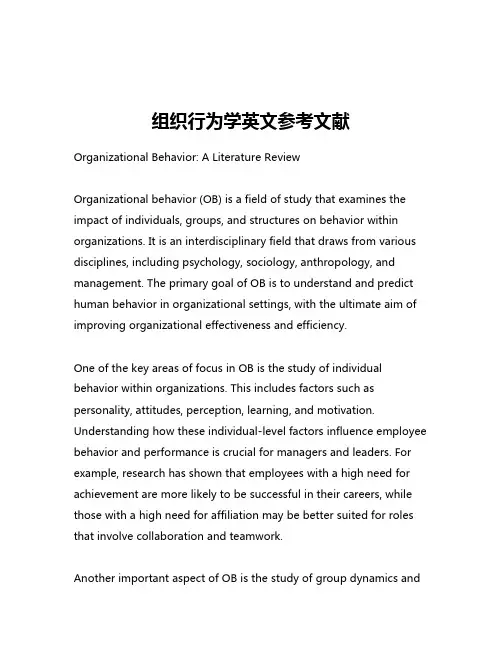 组织行为学英文参考文献

Organizational Behavior: A Literature Review

Organizational behavior (OB) is a field of study that examines the impact of individuals, groups, and structures on behavior within organizations. It is an interdisciplinary field that draws from various disciplines, including psychology, sociology, anthropology, and management. The primary goal of OB is to understand and predict human behavior in organizational settings, with the ultimate aim of improving organizational effectiveness and efficiency.

One of the key areas of focus in OB is the study of individual behavior within organizations. This includes factors such as personality, attitudes, perception, learning, and motivation. Understanding how these individual-level factors influence employee behavior and performance is crucial for managers and leaders. For example, research has shown that employees with a high need for achievement are more likely to be successful in their careers, while those with a high need for affiliation may be better suited for roles that involve collaboration and teamwork.

Another important aspect of OB is the study of group dynamics and